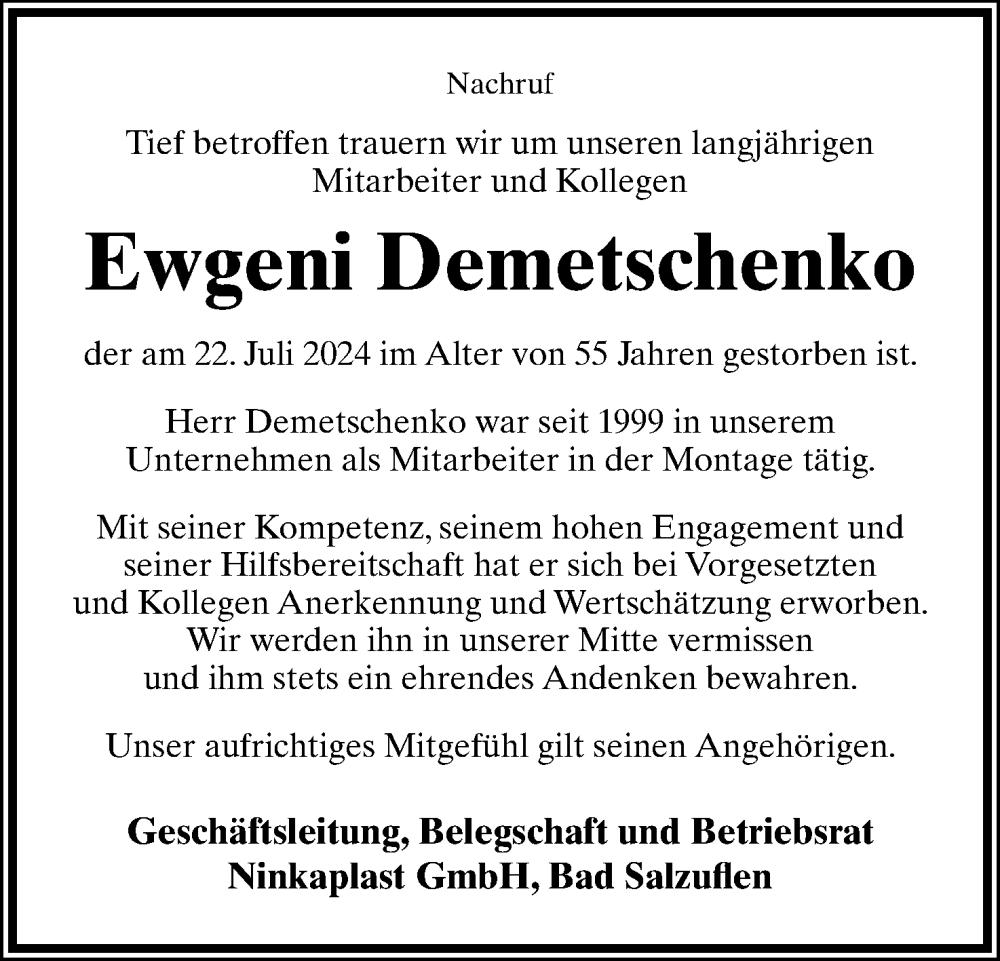 Nachruf

Tief betroffen trauern wir um unseren langjährigen Mitarbeiter und Kollegen

Ewgeni Demetschenko

der am 22. Juli 2024 im Alter von 55 Jahren gestorben ist.

Herr Demetschenko war seit 1999 in unserem Unternehmen als Mitarbeiter in der Montage tätig.

Mit seiner Kompetenz, seinem hohen Engagement und seiner Hilfsbereitschaft hat er sich bei Vorgesetzten und Kollegen Anerkennung und Wertschätzung erworben. Wir werden ihn in unserer Mitte vermissen und ihm stets ein ehrendes Andenken bewahren.

Unser aufrichtiges Mitgefühl gilt seinen Angehörigen.

Geschäftsleitung, Belegschaft und Betriebsrat
Ninkaplast GmbH, Bad Salzuflen